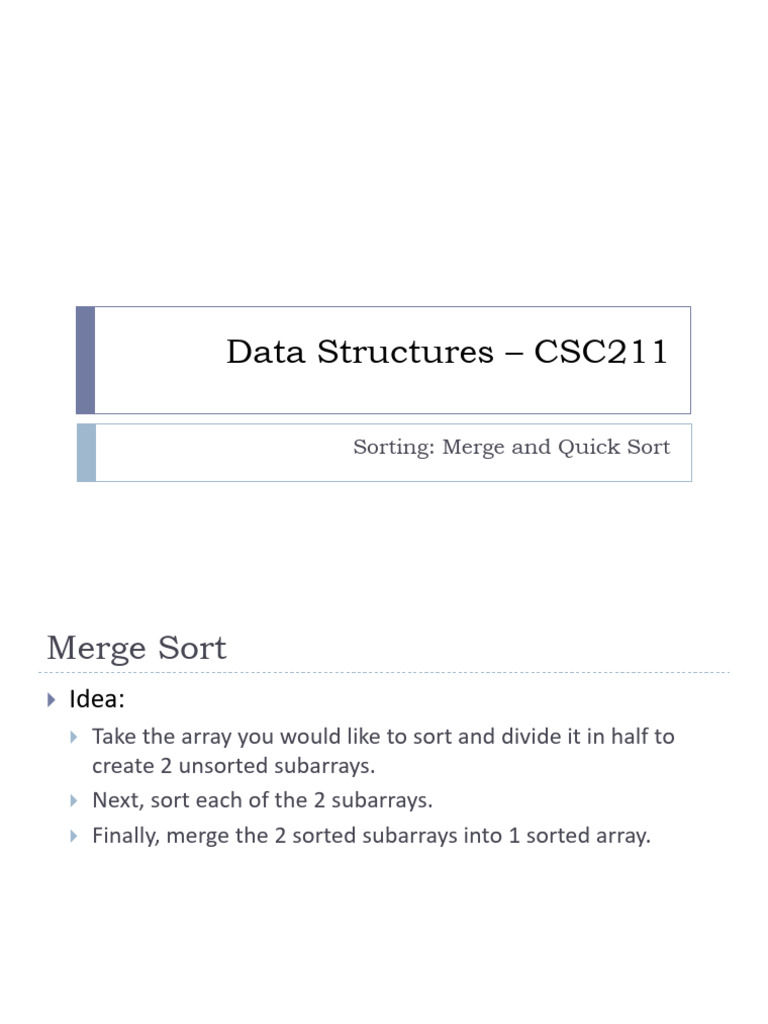 Data Structures – CSC211

Sorting: Merge and Quick Sort

Merge Sort

Idea:

Take the array you would like to sort and divide it in half to create 2 unsorted subarrays.

Next, sort each of the 2 subarrays.

Finally, merge the 2 sorted subarrays into 1 sorted array.